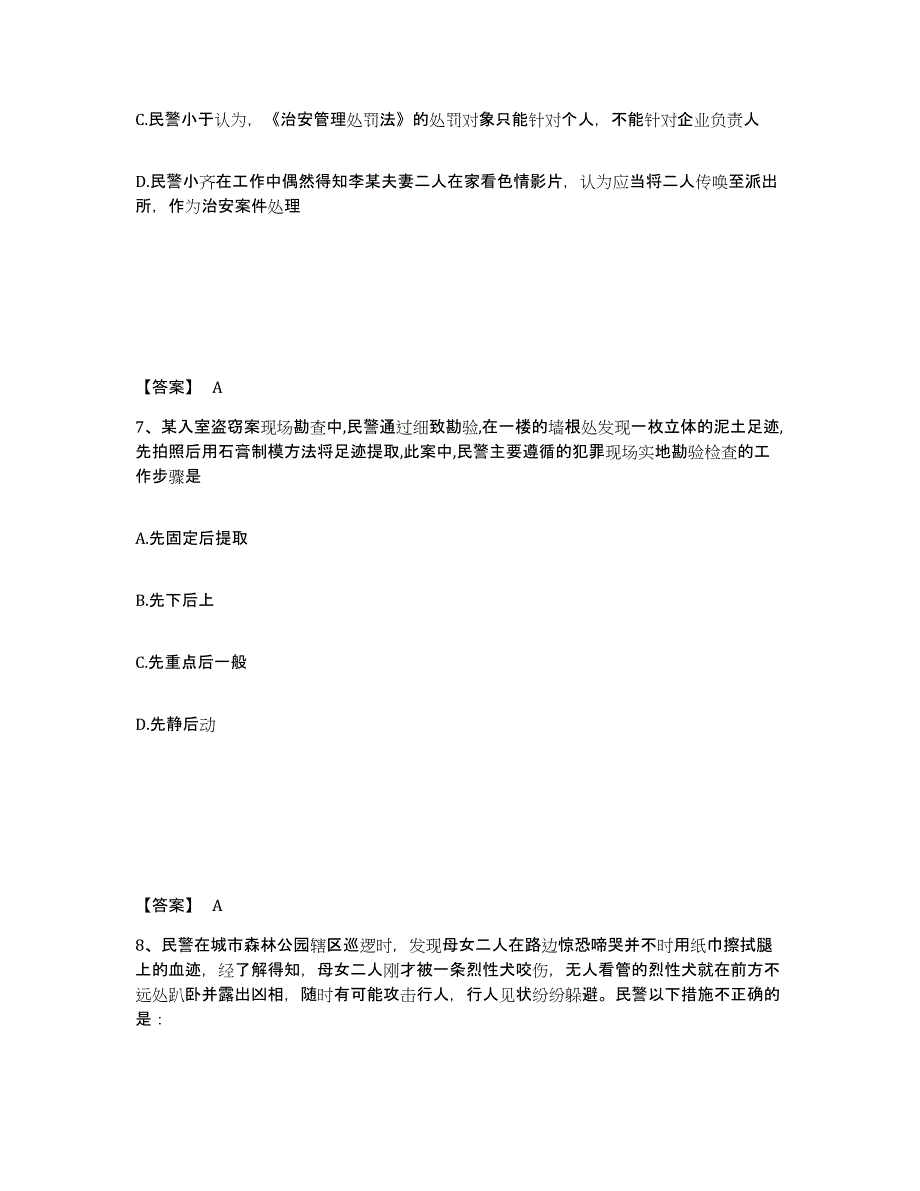 C.民警小于认为，《治安管理处罚法》的处罚对象只能针对个人，不能针对企业负责人

D.民警小齐在工作中偶然得知李某夫妻二人在家看色情影片，认为应当将二人传唤至派出所，作为治安案件处理

【答案】 A

7、某入室盗窃案现场勘查中,民警通过细致勘验,在一楼的墙根处发现一枚立体的泥土足迹,先拍照后用石膏制模方法将足迹提取,此案中,民警主要遵循的犯罪现场实地勘验检查的工作步骤是

A.先固定后提取

B.先下后上

C.先重点后一般

D.先静后动

【答案】 A

8、民警在城市森林公园辖区巡逻时，发现母女二人在路边惊恐啼哭并不时用纸巾擦拭腿上的血迹，经了解得知，母女二人刚才被一条烈性犬咬伤，无人看管的烈性犬就在前方不远处趴卧并露出凶相，随时有可能攻击行人，行人见状纷纷躲避。民警以下措施不正确的是：